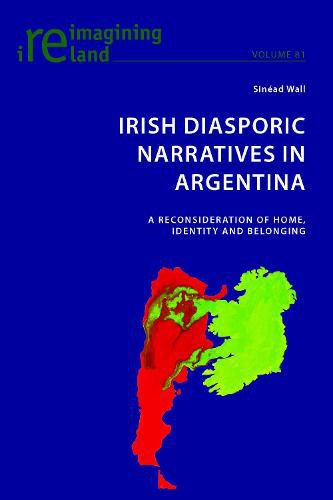 reimagining ireland

VOLUME 81

Sinéad Wall

IRISH DIASPORIC NARRATIVES IN ARGENTINA

A RECONSIDERATION OF HOME, IDENTITY AND BELONGING